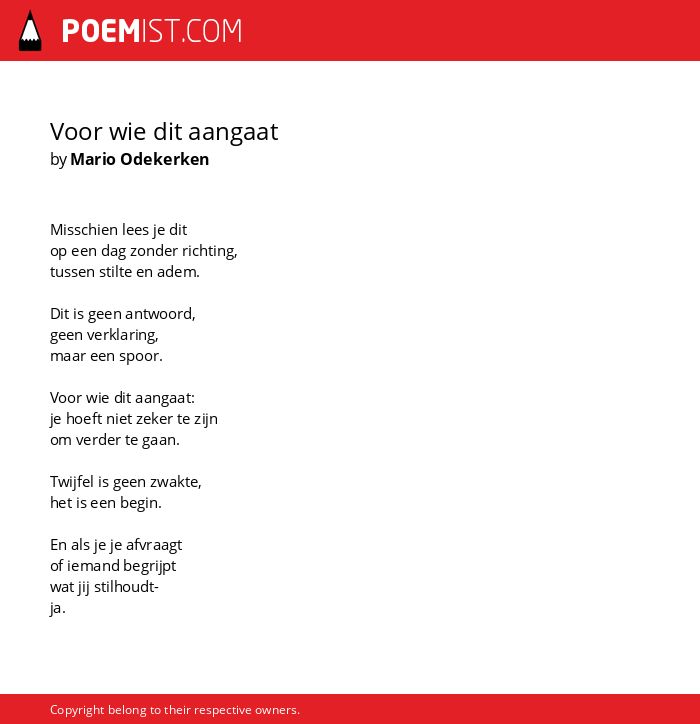 POEMIST.COM

Voor wie dit aangaat
by Mario Odekerken

Misschien lees je dit
op een dag zonder richting,
tussen stilte en adem.

Dit is geen antwoord,
geen verklaring,
maar een spoor.

Voor wie dit aangaat:
je hoeft niet zeker te zijn
om verder te gaan.

Twijfel is geen zwakte,
het is een begin.

En als je je afvraagt
of iemand begrijpt
wat jij stilhoudt-
ja.

Copyright belong to their respective owners.